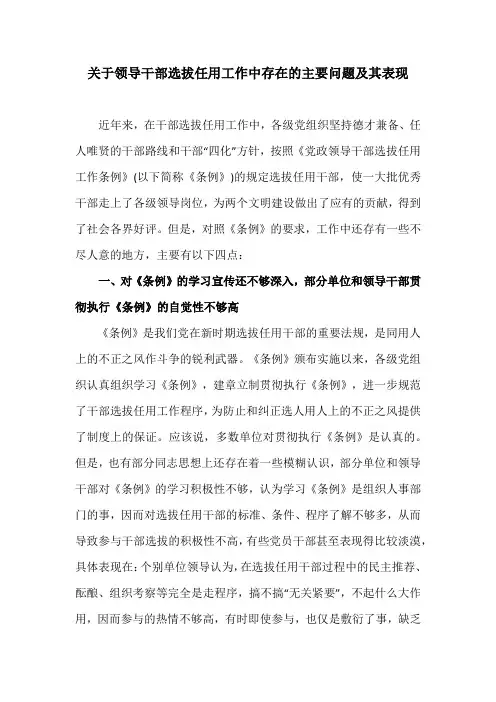 关于领导干部选拔任用工作中存在的主要问题及其表现

近年来，在干部选拔任用工作中，各级党组织坚持德才兼备、任人唯贤的干部路线和干部“四化”方针，按照《党政领导干部选拔任用工作条例》(以下简称《条例》)的规定选拔任用干部，使一大批优秀干部走上了各级领导岗位，为两个文明建设做出了应有的贡献，得到了社会各界好评。但是，对照《条例》的要求，工作中还存有一些不尽人意的地方，主要有以下四点：

一、对《条例》的学习宣传还不够深入，部分单位和领导干部贯彻执行《条例》的自觉性不够高

《条例》是我们党在新时期选拔任用干部的重要法规，是同用人上的不正之风作斗争的锐利武器。《条例》颁布实施以来，各级党组织认真组织学习《条例》，建章立制贯彻执行《条例》，进一步规范了干部选拔任用工作程序，为防止和纠正选人用人上的不正之风提供了制度上的保证。应该说，多数单位对贯彻执行《条例》是认真的。但是，也有部分同志思想上还存在着一些模糊认识，部分单位和领导干部对《条例》的学习积极性不够，认为学习《条例》是组织人事部门的事，因而对选拔任用干部的标准、条件、程序了解不够多，从而导致参与干部选拔的积极性不高，有些党员干部甚至表现得比较淡漠，具体表现在：个别单位领导认为，在选拔任用干部过程中的民主推荐、酝酿、组织考察等完全是走程序，搞不搞“无关紧要”，不起什么大作用，因而参与的热情不够高，有时即使参与，也仅是敷衍了事，缺乏